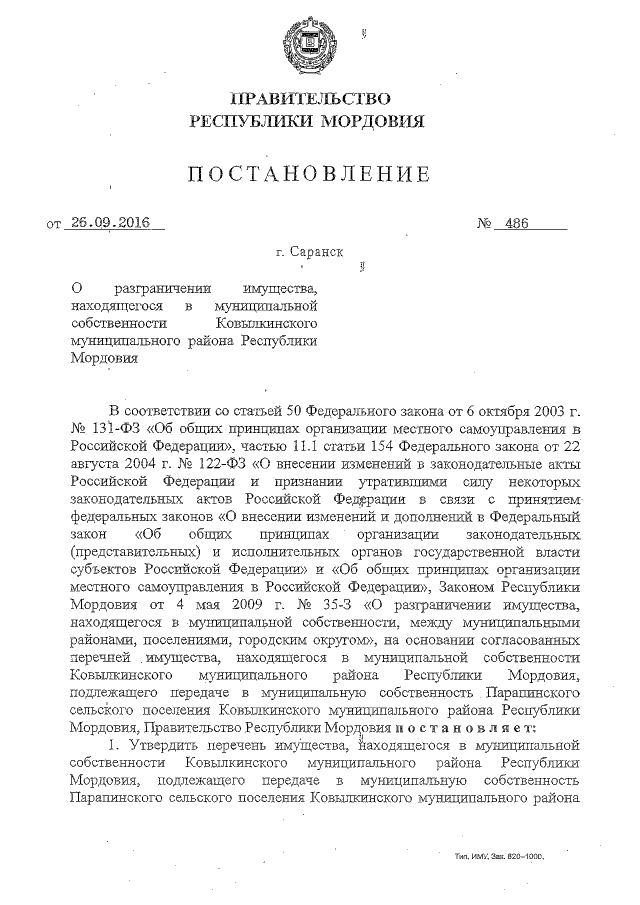 ПРАВИТЕЛЬСТВО
РЕСПУБЛИКИ МОРДОВИЯ

ПОСТАНОВЛЕНИЕ

от 26.09.2016 № 486

г. Саранск

О разграничении имущества, находящегося в муниципальной собственности Ковылкинского муниципального района Республики Мордовия

В соответствии со статьей 50 Федерального закона от 6 октября 2003 г. № 131-ФЗ «Об общих принципах организации местного самоуправления в Российской Федерации», частью 11.1 статьи 154 Федерального закона от 22 августа 2004 г. № 122-ФЗ «О внесении изменений в законодательные акты Российской Федерации и признании утратившими силу некоторых законодательных актов Российской Федерации в связи с принятием федеральных законов «О внесении изменений и дополнений в Федеральный закон «Об общих принципах организации законодательных (представительных) и исполнительных органов государственной власти субъектов Российской Федерации» и «Об общих принципах организации местного самоуправления в Российской Федерации», Законом Республики Мордовия от 4 мая 2009 г. № 35-З «О разграничении имущества, находящегося в муниципальной собственности, между муниципальными районами, поселениями, городским округом», на основании согласованных перечней имущества, находящегося в муниципальной собственности Ковылкинского муниципального района Республики Мордовия, подлежащего передаче в муниципальную собственность Парапинского сельского поселения Ковылкинского муниципального района Республики Мордовия, Правительство Республики Мордовия постановляет:

1. Утвердить перечень имущества, находящегося в муниципальной собственности Ковылкинского муниципального района Республики Мордовия, подлежащего передаче в муниципальную собственность Парапинского сельского поселения Ковылкинского муниципального района

Тип. ИМУ. Зак. 820–1000.